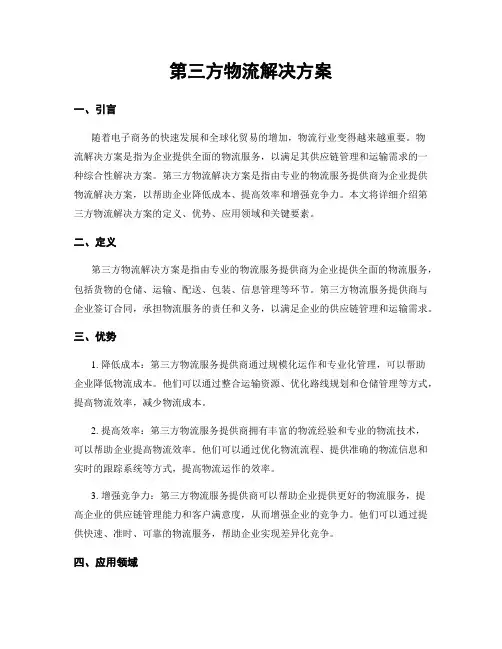 第三方物流解决方案

一、引言

随着电子商务的快速发展和全球化贸易的增加，物流行业变得越来越重要。物流解决方案是指为企业提供全面的物流服务，以满足其供应链管理和运输需求的一种综合性解决方案。第三方物流解决方案是指由专业的物流服务提供商为企业提供物流解决方案，以帮助企业降低成本、提高效率和增强竞争力。本文将详细介绍第三方物流解决方案的定义、优势、应用领域和关键要素。

二、定义

第三方物流解决方案是指由专业的物流服务提供商为企业提供全面的物流服务，包括货物的仓储、运输、配送、包装、信息管理等环节。第三方物流服务提供商与企业签订合同，承担物流服务的责任和义务，以满足企业的供应链管理和运输需求。

三、优势

1. 降低成本：第三方物流服务提供商通过规模化运作和专业化管理，可以帮助企业降低物流成本。他们可以通过整合运输资源、优化路线规划和仓储管理等方式，提高物流效率，减少物流成本。

2. 提高效率：第三方物流服务提供商拥有丰富的物流经验和专业的物流技术，可以帮助企业提高物流效率。他们可以通过优化物流流程、提供准确的物流信息和实时的跟踪系统等方式，提高物流运作的效率。

3. 增强竞争力：第三方物流服务提供商可以帮助企业提供更好的物流服务，提高企业的供应链管理能力和客户满意度，从而增强企业的竞争力。他们可以通过提供快速、准时、可靠的物流服务，帮助企业实现差异化竞争。

四、应用领域